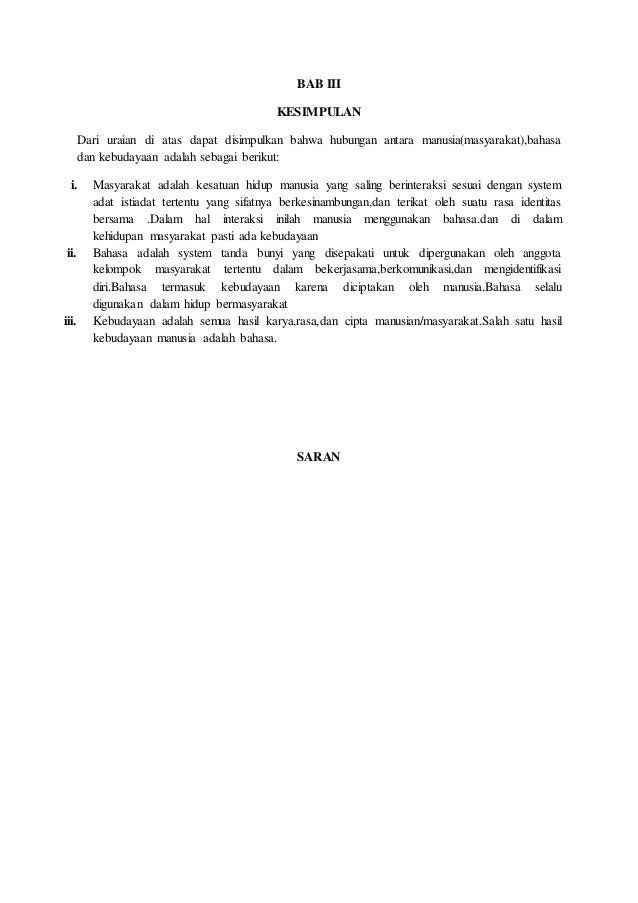 BAB III

KESIMPULAN

Dari uraian di atas dapat disimpulkan bahwa hubungan antara manusia(masyarakat),bahasa dan kebudayaan adalah sebagai berikut:

i. Masyarakat adalah kesatuan hidup manusia yang saling berinteraksi sesuai dengan system adat istiadat tertentu yang sifatnya berkesinambungan,dan terikat oleh suatu rasa identitas bersama .Dalam hal interaksi inilah manusia menggunakan bahasa.dan di dalam kehidupan masyarakat pasti ada kebudayaan

ii. Bahasa adalah system tanda bunyi yang disepakati untuk dipergunakan oleh anggota kelompok masyarakat tertentu dalam bekerjasama,berkomunikasi,dan mengidentifikasi diri.Bahasa termasuk kebudayaan karena diciptakan oleh manusia.Bahasa selalu digunakan dalam hidup bermasyarakat

iii. Kebudayaan adalah semua hasil karya,rasa,dan cipta manusian/masyarakat.Salah satu hasil kebudayaan manusia adalah bahasa.

SARAN